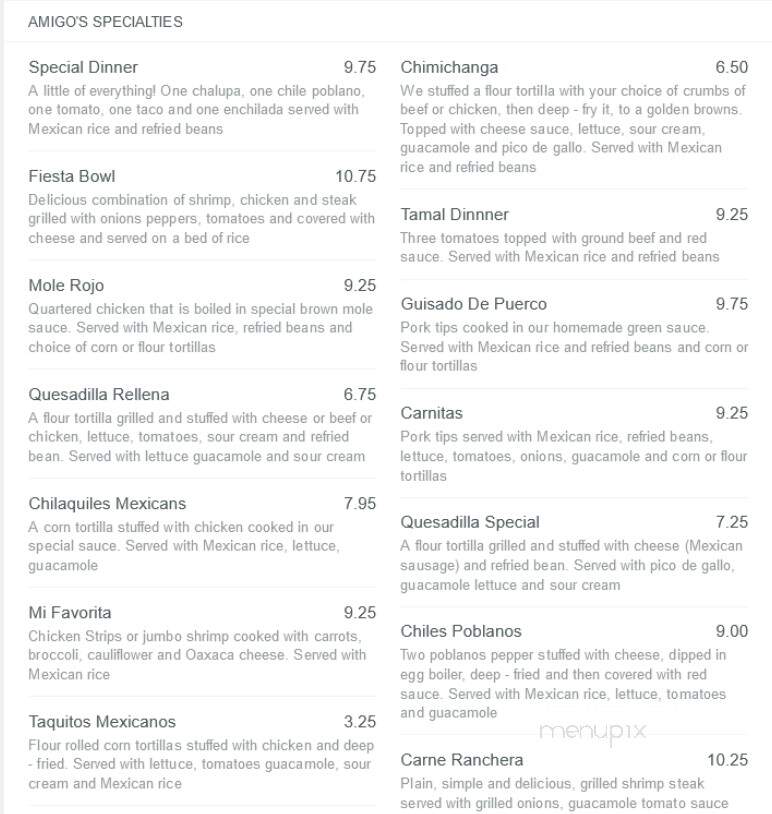 AMIGO'S SPECIALTIES

Special Dinner 9.75
A little of everything! One chalupa, one chile poblano, one tomato, one taco and one enchilada served with Mexican rice and refried beans

Fiesta Bowl 10.75
Delicious combination of shrimp, chicken and steak grilled with onions peppers, tomatoes and covered with cheese and served on a bed of rice

Mole Rojo 9.25
Quartered chicken that is boiled in special brown mole sauce. Served with Mexican rice, refried beans and choice of corn or flour tortillas

Quesadilla Rellena 6.75
A flour tortilla grilled and stuffed with cheese or beef or chicken, lettuce, tomatoes, sour cream and refried bean. Served with lettuce guacamole and sour cream

Chilaquiles Mexicans 7.95
A corn tortilla stuffed with chicken cooked in our special sauce. Served with Mexican rice, lettuce, guacamole

Mi Favorita 9.25
Chicken Strips or jumbo shrimp cooked with carrots, broccoli, cauliflower and Oaxaca cheese. Served with Mexican rice

Taquitos Mexicanos 3.25
Flour rolled corn tortillas stuffed with chicken and deep - fried. Served with lettuce, tomatoes guacamole, sour cream and Mexican rice

Chimichanga 6.50
We stuffed a flour tortilla with your choice of crumbs of beef or chicken, then deep - fry it, to a golden browns. Topped with cheese sauce, lettuce, sour cream, guacamole and pico de gallo. Served with Mexican rice and refried beans

Tamal Dinnner 9.25
Three tomatoes topped with ground beef and red sauce. Served with Mexican rice and refried beans

Guisado De Puerco 9.75
Pork tips cooked in our homemade green sauce. Served with Mexican rice and refried beans and corn or flour tortillas

Carnitas 9.25
Pork tips served with Mexican rice, refried beans, lettuce, tomatoes, onions, guacamole and corn or flour tortillas

Quesadilla Special 7.25
A flour tortilla grilled and stuffed with cheese (Mexican sausage) and refried bean. Served with pico de gallo, guacamole lettuce and sour cream

Chiles Poblanos 9.00
Two poblanos pepper stuffed with cheese, dipped in egg boiler, deep - fried and then covered with red sauce. Served with Mexican rice, lettuce, tomatoes and guacamole

menupix

Carne Ranchera 10.25
Plain, simple and delicious, grilled shrimp steak served with grilled onions, guacamole tomato sauce